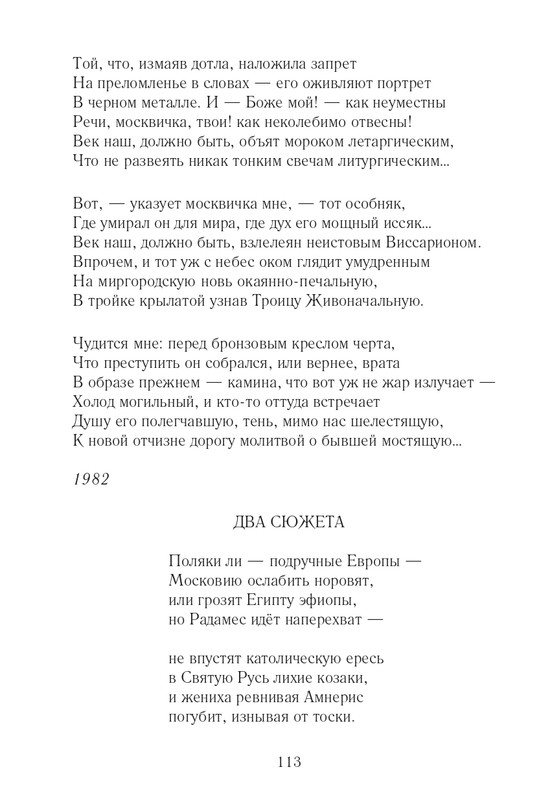 Той, что, измаяв дотла, наложила запрет
На преломленье в словах — его оживляют портрет
В черном металле. И — Боже мой! — как неуместны
Речи, москвичка, твои! как неколебимо отвесны!
Век наш, должно быть, объят мороком летаргическим,
Что не развеять никак тонким свечам литургическим...

Вот, — указует москвичка мне, — тот особняк,
Где умирал он для мира, где дух его мощный иссяк...
Век наш, должно быть, взлелеян неистовым Виссарионом.
Впрочем, и тот уж с небес оком глядит умудренным
На миргородскую новь окаянно-печальную,
В тройке крылатой узнав Троицу Живоначальную.

Чудится мне: перед бронзовым креслом черта,
Что преступить он собрался, или вернее, врата
В образе прежнем — камина, что вот уж не жар излучает —
Холод могильный, и кто-то оттуда встречает
Душу его полегчавшую, тень, мимо нас шелестящую,
К новой отчизне дорогу молитвой о бывшей мостящую...

1982

ДВА СЮЖЕТА

Поляки ли — подручные Европы —
Московию ослабить норовят,
или грозят Египту эфиопы,
но Радамес идёт наперехват —

не впустят католическую ересь
в Святую Русь лихие козаки,
и жениха ревнивая Амнерис
погубит, изнывая от тоски.

113